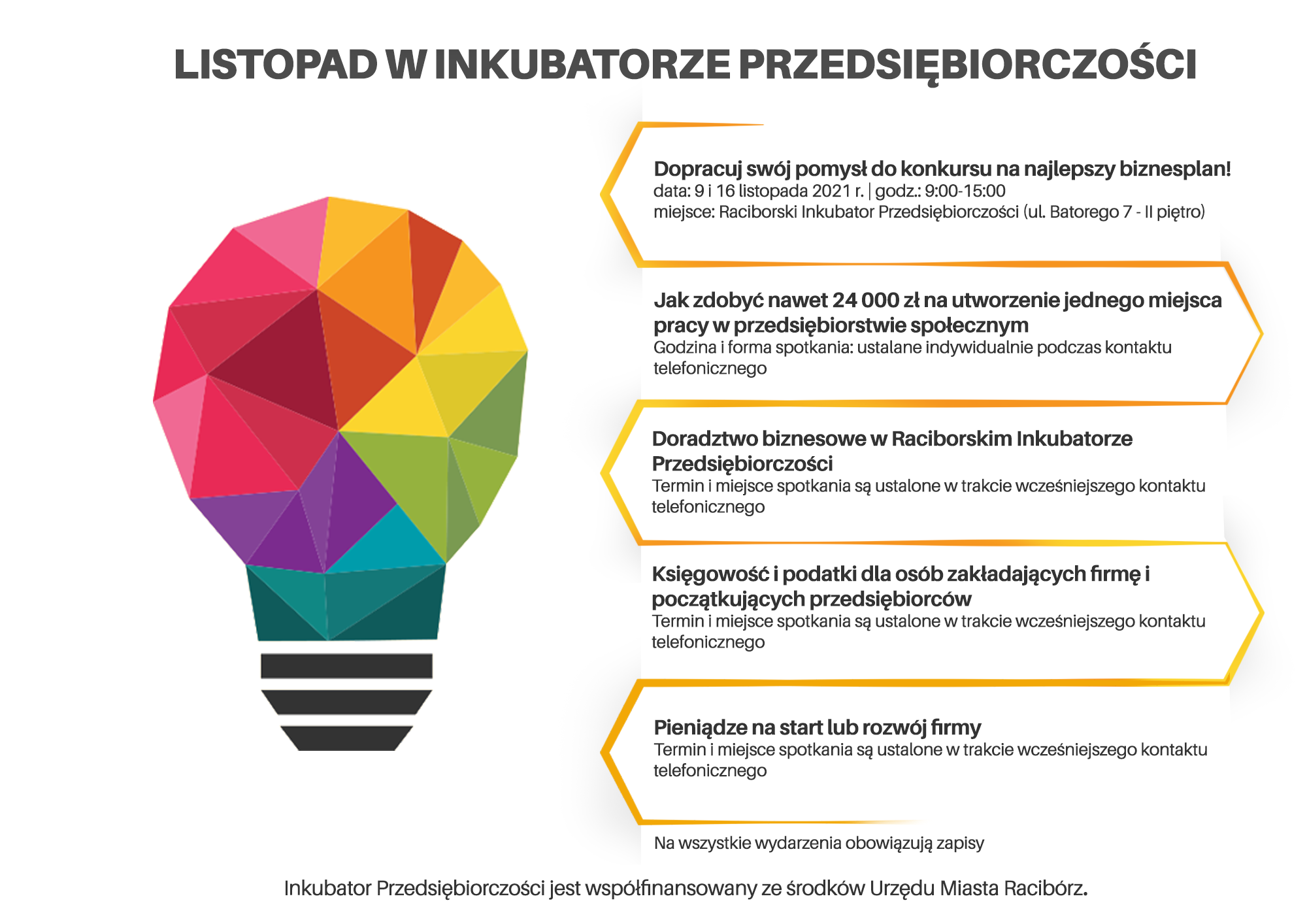 LISTOPAD W INKUBATORZE PRZEDSIĘBIORCZOŚCI

Dopracuj swój pomysł do konkursu na najlepszy biznesplan!
data: 9 i 16 listopada 2021 r. | godz.: 9:00-15:00
miejsce: Raciborski Inkubator Przedsiębiorczości (ul. Batorego 7 - II piętro)

Jak zdobyć nawet 24 000 zł na utworzenie jednego miejsca pracy w przedsiębiorstwie społecznym
Godzina i forma spotkania: ustalane indywidualnie podczas kontaktu telefonicznego

Doradztwo biznesowe w Raciborskim Inkubatorze Przedsiębiorczości
Termin i miejsce spotkania są ustalone w trakcie wcześniejszego kontaktu telefonicznego

Księgowość i podatki dla osób zakładających firmę i początkujących przedsiębiorców
Termin i miejsce spotkania są ustalone w trakcie wcześniejszego kontaktu telefonicznego

Pieniądze na start lub rozwój firmy
Termin i miejsce spotkania są ustalone w trakcie wcześniejszego kontaktu telefonicznego

Na wszystkie wydarzenia obowiązują zapisy

Inkubator Przedsiębiorczości jest współfinansowany ze środków Urzędu Miasta Racibórz.